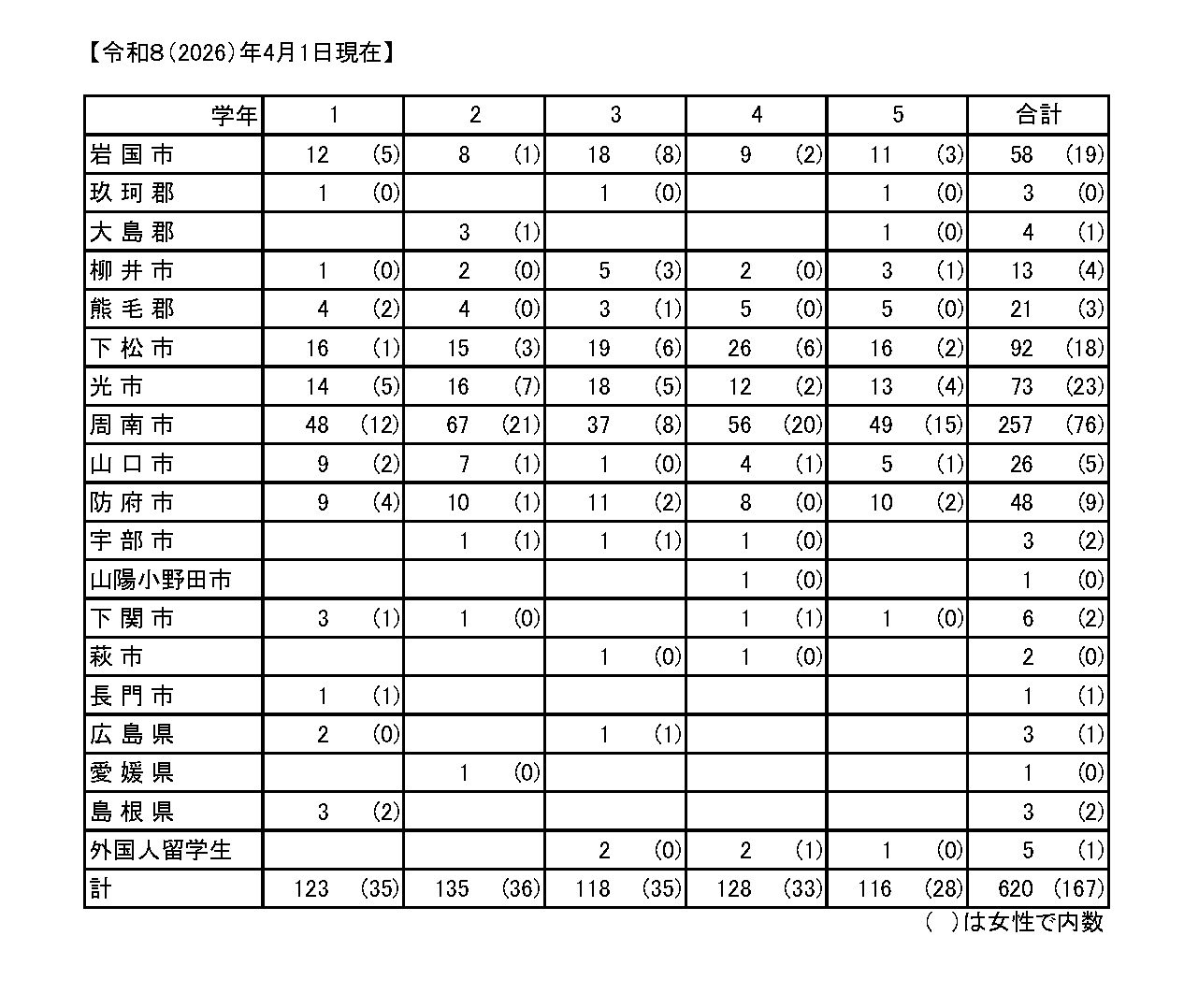 【令和8（2026）年4月1日現在】

| 学年 | 1 | 2 | 3 | 4 | 5 | 合計 |
|---|---|---|---|---|---|---|
| 岩国市 | 12 (5) | 8 (1) | 18 (8) | 9 (2) | 11 (3) | 58 (19) |
| 玖珂郡 | 1 (0) | | 1 (0) | | 1 (0) | 3 (0) |
| 大島郡 | | 3 (1) | | | 1 (0) | 4 (1) |
| 柳井市 | 1 (0) | 2 (0) | 5 (3) | 2 (0) | 3 (1) | 13 (4) |
| 熊毛郡 | 4 (2) | 4 (0) | 3 (1) | 5 (0) | 5 (0) | 21 (3) |
| 下松市 | 16 (1) | 15 (3) | 19 (6) | 26 (6) | 16 (2) | 92 (18) |
| 光市 | 14 (5) | 16 (7) | 18 (5) | 12 (2) | 13 (4) | 73 (23) |
| 周南市 | 48 (12) | 67 (21) | 37 (8) | 56 (20) | 49 (15) | 257 (76) |
| 山口市 | 9 (2) | 7 (1) | 1 (0) | 4 (1) | 5 (1) | 26 (5) |
| 防府市 | 9 (4) | 10 (1) | 11 (2) | 8 (0) | 10 (2) | 48 (9) |
| 宇部市 | | 1 (1) | 1 (1) | 1 (0) | | 3 (2) |
| 山陽小野田市 | | | | 1 (0) | | 1 (0) |
| 下関市 | 3 (1) | 1 (0) | | 1 (1) | 1 (0) | 6 (2) |
| 萩市 | | | 1 (0) | 1 (0) | | 2 (0) |
| 長門市 | 1 (1) | | | | | 1 (1) |
| 広島県 | 2 (0) | | 1 (1) | | | 3 (1) |
| 愛媛県 | | 1 (0) | | | | 1 (0) |
| 島根県 | 3 (2) | | | | | 3 (2) |
| 外国人留学生 | | | 2 (0) | 2 (1) | 1 (0) | 5 (1) |
| 計 | 123 (35) | 135 (36) | 118 (35) | 128 (33) | 116 (28) | 620 (167) |

（ ）は女性で内数